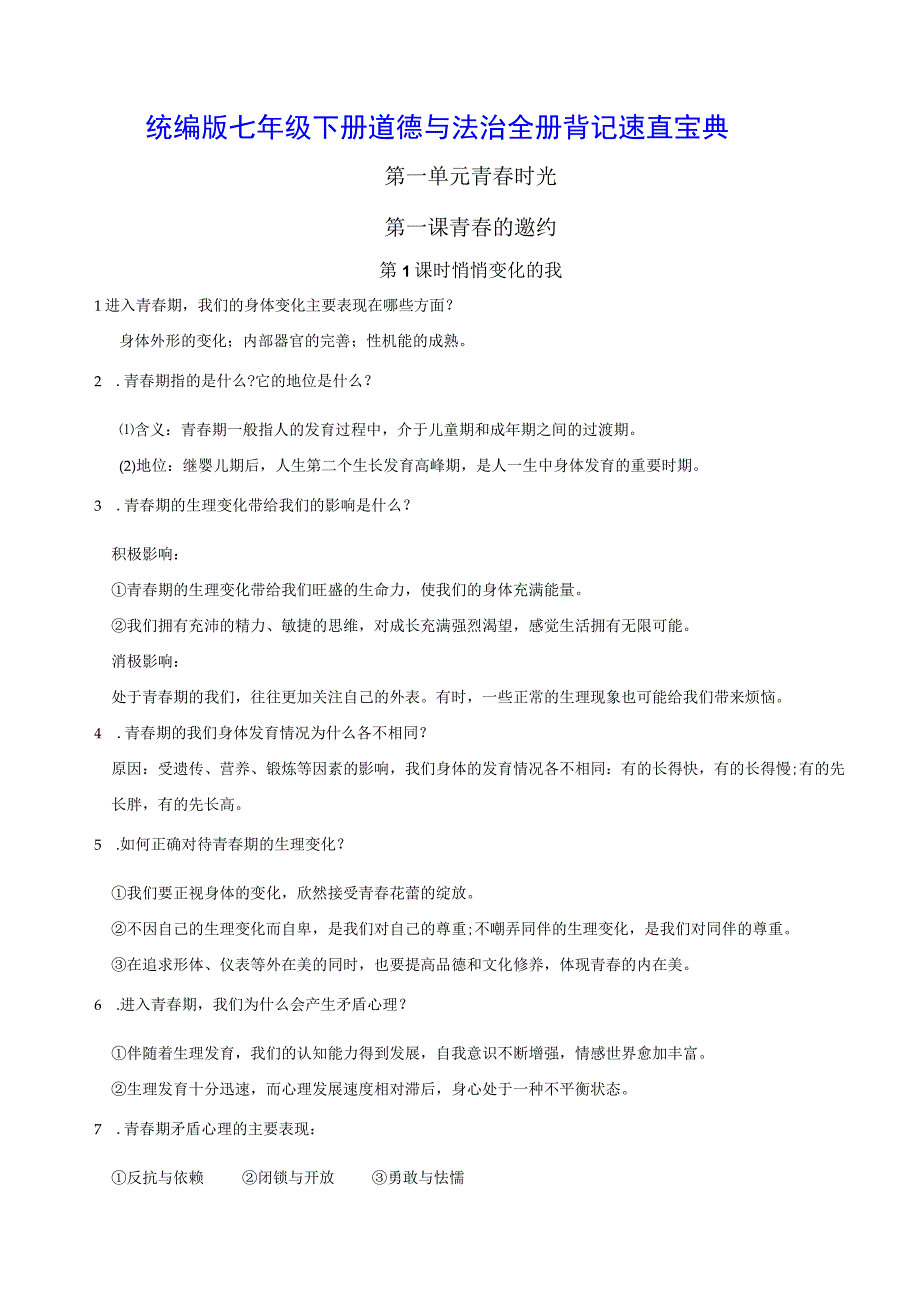 统编版七年级下册道德与法治全册背记速直宝典

第一单元青春时光

第一课青春的邀约

第1课时悄悄变化的我

1进入青春期，我们的身体变化主要表现在哪些方面？

身体外形的变化；内部器官的完善；性机能的成熟。

2 .青春期指的是什么?它的地位是什么？

⑴含义：青春期一般指人的发育过程中，介于儿童期和成年期之间的过渡期。

(2)地位：继婴儿期后，人生第二个生长发育高峰期，是人一生中身体发育的重要时期。

3 .青春期的生理变化带给我们的影响是什么？

积极影响：

①青春期的生理变化带给我们旺盛的生命力，使我们的身体充满能量。

②我们拥有充沛的精力、敏捷的思维，对成长充满强烈渴望，感觉生活拥有无限可能。

消极影响：

处于青春期的我们，往往更加关注自己的外表。有时，一些正常的生理现象也可能给我们带来烦恼。

4 .青春期的我们身体发育情况为什么各不相同？

原因：受遗传、营养、锻炼等因素的影响，我们身体的发育情况各不相同：有的长得快，有的长得慢;有的先长胖，有的先长高。

5 .如何正确对待青春期的生理变化？

①我们要正视身体的变化，欣然接受青春花蕾的绽放。

②不因自己的生理变化而自卑，是我们对自己的尊重;不嘲弄同伴的生理变化，是我们对同伴的尊重。

③在追求形体、仪表等外在美的同时，也要提高品德和文化修养，体现青春的内在美。

6 .进入青春期，我们为什么会产生矛盾心理？

①伴随着生理发育，我们的认知能力得到发展，自我意识不断增强，情感世界愈加丰富。

②生理发育十分迅速，而心理发展速度相对滞后，身心处于一种不平衡状态。

7 .青春期矛盾心理的主要表现：

①反抗与依赖 ②闭锁与开放 ③勇敢与怯懦